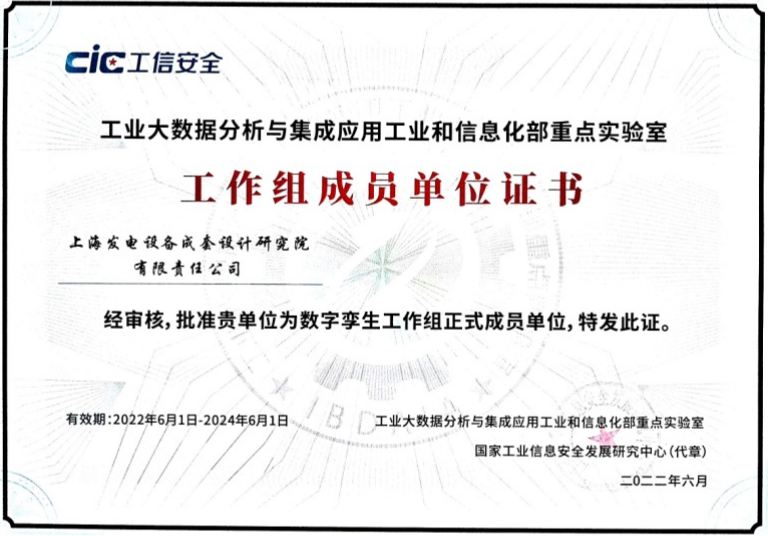 CIC 工信安全

工业大数据分析与集成应用工业和信息化部重点实验室

工作组成员单位证书

上海发电设备成套设计研究院有限责任公司

经审核，批准贵单位为数字孪生工作组正式成员单位，特发此证。

有效期：2022年6月1日-2024年6月1日

工业大数据分析与集成应用工业和信息化部重点实验室

国家工业信息安全发展研究中心（代章）

二〇二二年六月